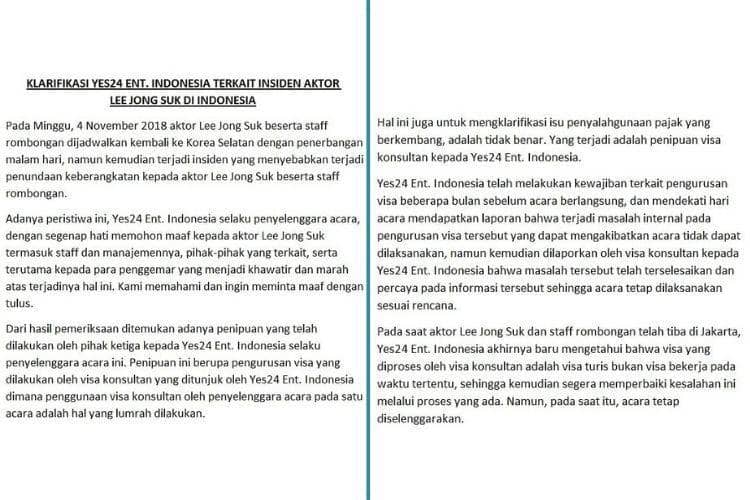 KLARIFIKASI YES24 ENT. INDONESIA TERKAIT INSIDEN AKTOR LEE JONG SUK DI INDONESIA

Pada Minggu, 4 November 2018 aktor Lee Jong Suk beserta staff rombongan dijadwalkan kembali ke Korea Selatan dengan penerbangan malam hari, namun kemudian terjadi insiden yang menyebabkan terjadi penundaan keberangkatan kepada aktor Lee Jong Suk beserta staff rombongan.

Adanya peristiwa ini, Yes24 Ent. Indonesia selaku penyelenggara acara, dengan segenap hati memohon maaf kepada aktor Lee Jong Suk termasuk staff dan manajemennya, pihak-pihak yang terkait, serta terutama kepada para penggemar yang menjadi khawatir dan marah atas terjadinya hal ini. Kami memahami dan ingin meminta maaf dengan tulus.

Dari hasil pemeriksaan ditemukan adanya penipuan yang telah dilakukan oleh pihak ketiga kepada Yes24 Ent. Indonesia selaku penyelenggara acara ini. Penipuan ini berupa pengurusan visa yang dilakukan oleh visa konsultan yang ditunjuk oleh Yes24 Ent. Indonesia dimana penggunaan visa konsultan oleh penyelenggara acara pada satu acara adalah hal yang lumrah dilakukan.

Hal ini juga untuk mengklarifikasi isu penyalahgunaan pajak yang berkembang, adalah tidak benar. Yang terjadi adalah penipuan visa konsultan kepada Yes24 Ent. Indonesia.

Yes24 Ent. Indonesia telah melakukan kewajiban terkait pengurusan visa beberapa bulan sebelum acara berlangsung, dan mendekati hari acara mendapatkan laporan bahwa terjadi masalah internal pada pengurusan visa tersebut yang dapat mengakibatkan acara tidak dapat dilaksanakan, namun kemudian dilaporkan oleh visa konsultan kepada Yes24 Ent. Indonesia bahwa masalah tersebut telah terselesaikan dan percaya pada informasi tersebut sehingga acara tetap dilaksanakan sesuai rencana.

Pada saat aktor Lee Jong Suk dan staff rombongan telah tiba di Jakarta, Yes24 Ent. Indonesia akhirnya baru mengetahui bahwa visa yang diproses oleh visa konsultan adalah visa turis bukan visa bekerja pada waktu tertentu, sehingga kemudian segera memperbaiki kesalahan ini melalui proses yang ada. Namun, pada saat itu, acara tetap diselenggarakan.